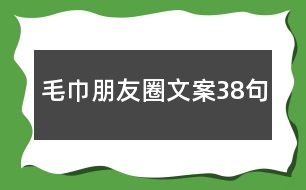 毛巾朋友圈文案38句